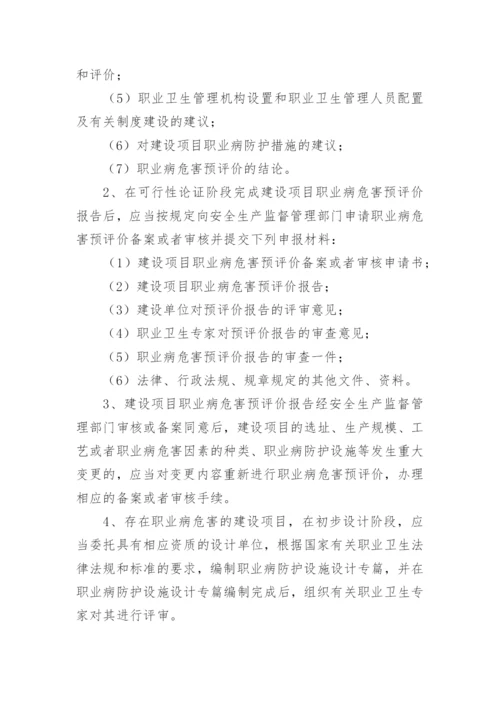 和评价；

（5）职业卫生管理机构设置和职业卫生管理人员配置及有关制度建设的建议；

（6）对建设项目职业病防护措施的建议；

（7）职业病危害预评价的结论。

2、在可行性论证阶段完成建设项目职业病危害预评价报告后，应当按规定向安全生产监督管理部门申请职业病危害预评价备案或者审核并提交下列申报材料：

（1）建设项目职业病危害预评价备案或者审核申请书；

（2）建设项目职业病危害预评价报告；

（3）建设单位对预评价报告的评审意见；

（4）职业卫生专家对预评价报告的审查意见；

（5）职业病危害预评价报告的审查一件；

（6）法律、行政法规、规章规定的其他文件、资料。

3、建设项目职业病危害预评价报告经安全生产监督管理部门审核或备案同意后，建设项目的选址、生产规模、工艺或者职业病危害因素的种类、职业病防护设施等发生重大变更的，应当对变更内容重新进行职业病危害预评价，办理相应的备案或者审核手续。

4、存在职业病危害的建设项目，在初步设计阶段，应当委托具有相应资质的设计单位，根据国家有关职业卫生法律法规和标准的要求，编制职业病防护设施设计专篇，并在职业病防护设施设计专篇编制完成后，组织有关职业卫生专家对其进行评审。